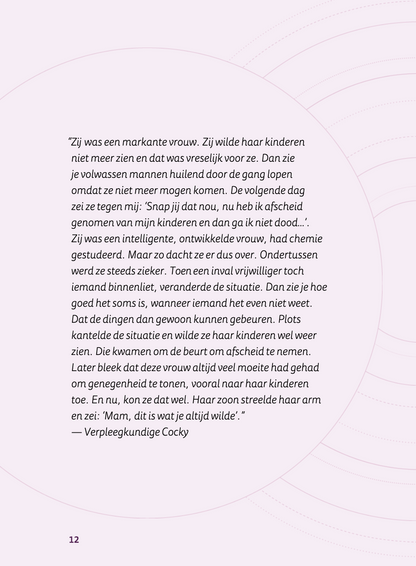 "Zij was een markante vrouw. Zij wilde haar kinderen niet meer zien en dat was vreselijk voor ze. Dan zie je volwassen mannen huilend door de gang lopen omdat ze niet meer mogen komen. De volgende dag zei ze tegen mij: 'Snap jij dat nou, nu heb ik afscheid genomen van mijn kinderen en dan ga ik niet dood...'. Zij was een intelligente, ontwikkelde vrouw, had chemie gestudeerd. Maar zo dacht ze er dus over. Ondertussen werd ze steeds zieker. Toen een inval vrijwilliger toch iemand binnenliet, veranderde de situatie. Dan zie je hoe goed het soms is, wanneer iemand het even niet weet. Dat de dingen dan gewoon kunnen gebeuren. Plots kantelde de situatie en wilde ze haar kinderen wel weer zien. Die kwamen om de beurt om afscheid te nemen. Later bleek dat deze vrouw altijd veel moeite had gehad om genegenheid te tonen, vooral naar haar kinderen toe. En nu, kon ze dat wel. Haar zoon streelde haar arm en zei: 'Mam, dit is wat je altijd wilde'."
— Verpleegkundige Cocky

12